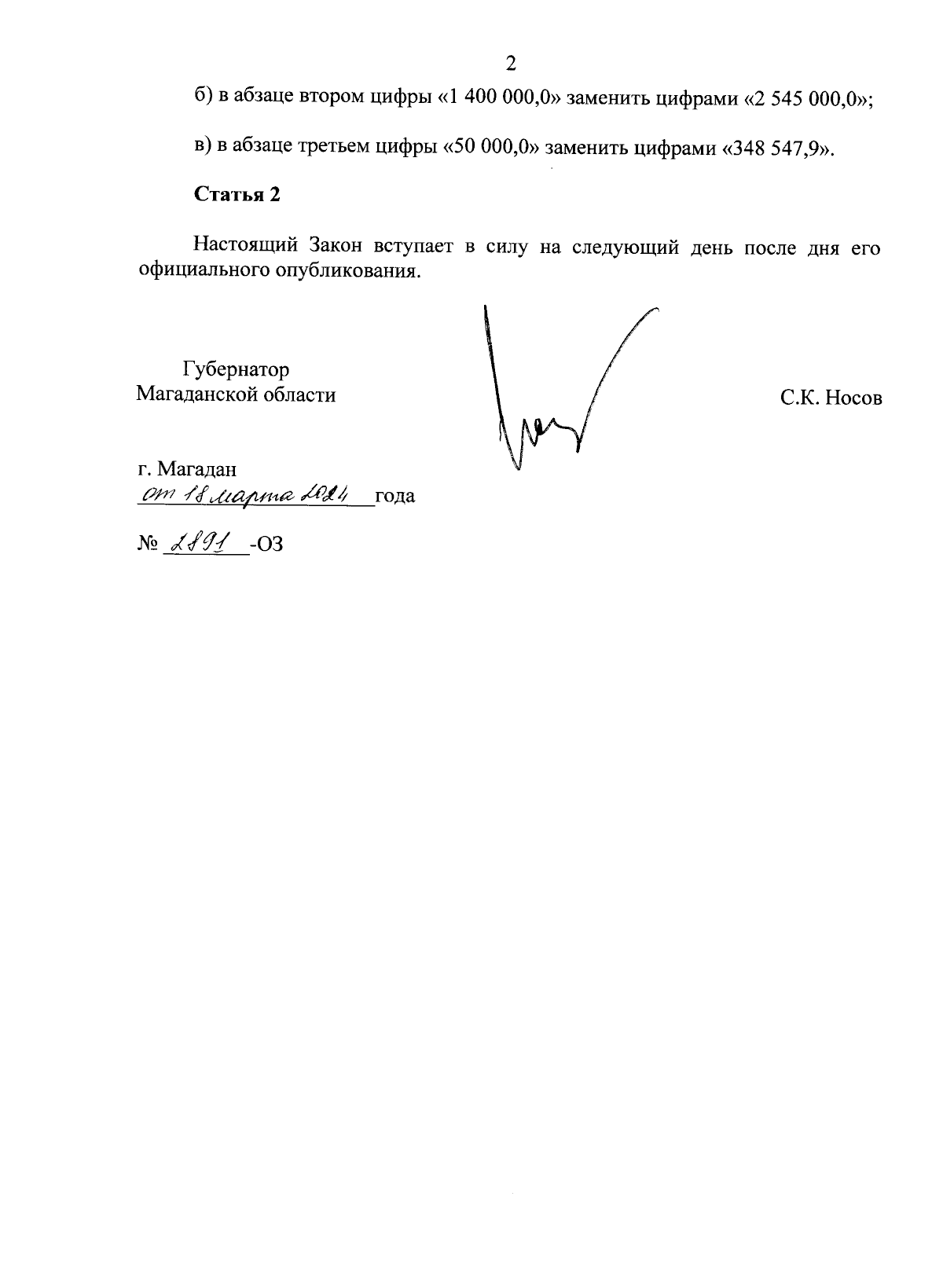 2

б) в абзаце втором цифры «1 400 000,0» заменить цифрами «2 545 000,0»;

в) в абзаце третьем цифры «50 000,0» заменить цифрами «348 547,9».

Статья 2

Настоящий Закон вступает в силу на следующий день после дня его официального опубликования.

Губернатор
Магаданской области

С.К. Носов

г. Магадан
от 18 марта 2024 года

№ 2891 -ОЗ